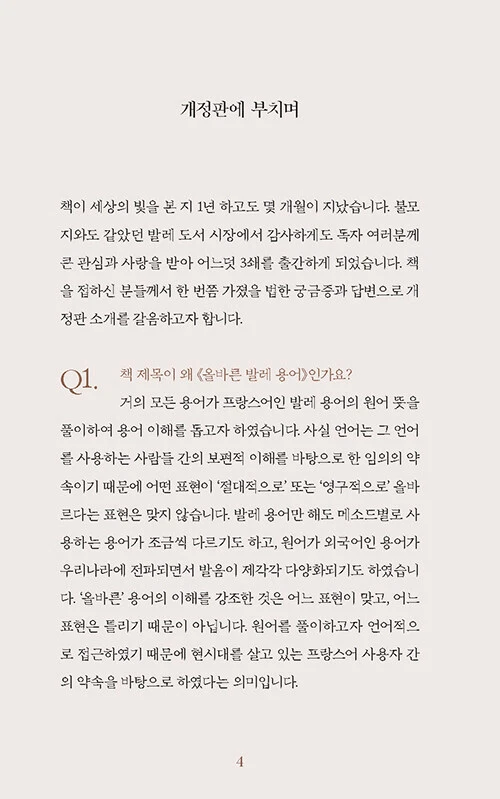 개정판에 부치며

책이 세상의 빛을 본 지 1년 하고도 몇 개월이 지났습니다. 불모지와도 같았던 발레 도서 시장에서 감사하게도 독자 여러분께 큰 관심과 사랑을 받아 어느덧 3쇄를 출간하게 되었습니다. 책을 접하신 분들께서 한 번쯤 가졌을 법한 궁금증과 답변으로 개정판 소개를 갈음하고자 합니다.

Q1. 책 제목이 왜 《올바른 발레 용어》인가요?

거의 모든 용어가 프랑스어인 발레 용어의 원어 뜻을 풀이하여 용어 이해를 돕고자 하였습니다. 사실 언어는 그 언어를 사용하는 사람들 간의 보편적 이해를 바탕으로 한 임의의 약속이기 때문에 어떤 표현이 '절대적으로' 또는 '영구적으로' 올바르다는 표현은 맞지 않습니다. 발레 용어만 해도 메소드별로 사용하는 용어가 조금씩 다르기도 하고, 원어가 외국어인 용어가 우리나라에 전파되면서 발음이 제각각 다양화되기도 하였습니다. '올바른' 용어의 이해를 강조한 것은 어느 표현이 맞고, 어느 표현은 틀리기 때문이 아닙니다. 원어를 풀이하고자 언어적으로 접근하였기 때문에 현시대를 살고 있는 프랑스어 사용자 간의 약속을 바탕으로 하였다는 의미입니다.

4